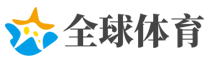 全球体育